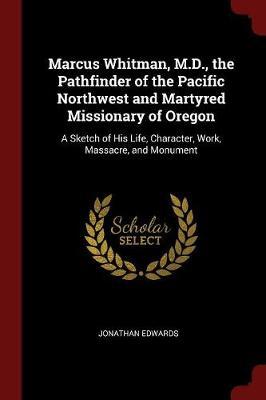 Marcus Whitman, M.D., the Pathfinder of the Pacific Northwest and Martyred Missionary of Oregon

A Sketch of His Life, Character, Work, Massacre, and Monument

Scholar SELECT

JONATHAN EDWARDS